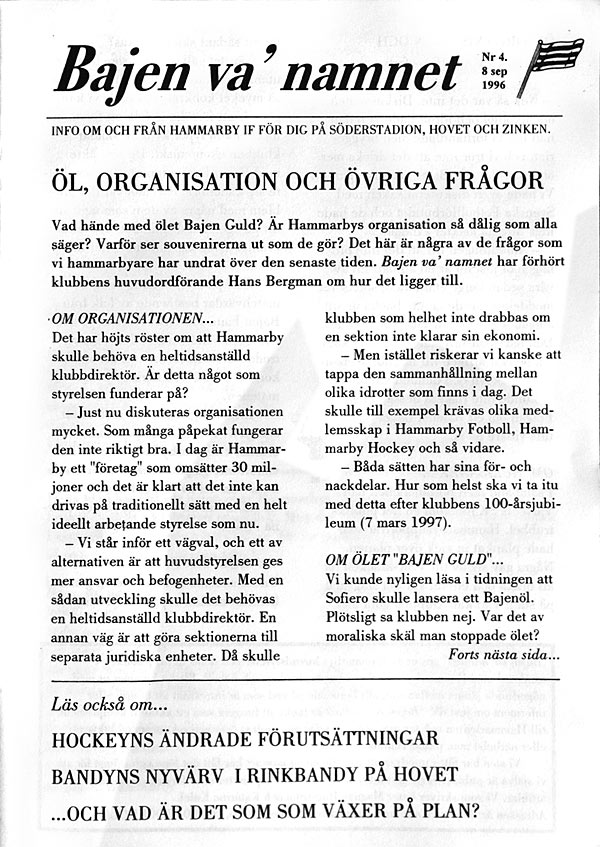 Bajen va' namnet

Nr 4.
8 sep
1996

INFO OM OCH FRÅN HAMMARBY IF FÖR DIG PÅ SÖDERSTADION, HOVET OCH ZINKEN.

ÖL, ORGANISATION OCH ÖVRIGA FRÅGOR

Vad hände med ölet Bajen Guld? Är Hammarbys organisation så dålig som alla säger? Varför ser souvenirerna ut som de gör? Det här är några av de frågor som vi hammarbyare har undrat över den senaste tiden. Bajen va' namnet har förhört klubbens huvudordförande Hans Bergman om hur det ligger till.

OM ORGANISATIONEN...
Det har höjts röster om att Hammarby skulle behöva en heltidsanställd klubbdirektör. Är detta något som styrelsen funderar på?

– Just nu diskuteras organisationen mycket. Som många påpekat fungerar den inte riktigt bra. I dag är Hammarby ett "företag" som omsätter 30 miljoner och det är klart att det inte kan drivas på traditionellt sätt med en helt ideellt arbetande styrelse som nu.

– Vi står inför ett vägval, och ett av alternativen är att huvudstyrelsen ges mer ansvar och befogenheter. Med en sådan utveckling skulle det behövas en heltidsanställd klubbdirektör. En annan väg är att göra sektionerna till separata juridiska enheter. Då skulle klubben som helhet inte drabbas om en sektion inte klarar sin ekonomi.

– Men istället riskerar vi kanske att tappa den sammanhållning mellan olika idrotter som finns i dag. Det skulle till exempel krävas olika medlemsskap i Hammarby Fotboll, Hammarby Hockey och så vidare.

– Båda sätten har sina för- och nackdelar. Hur som helst ska vi ta itu med detta efter klubbens 100-årsjubileum (7 mars 1997).

OM ÖLET "BAJEN GULD"...
Vi kunde nyligen läsa i tidningen att Sofiero skulle lansera ett Bajenöl. Plötsligt sa klubben nej. Var det av moraliska skäl man stoppade ölet?

Forts nästa sida...

Läs också om...

HOCKEYNS ÄNDRADE FÖRUTSÄTTNINGAR

BANDYNS NYVÄRV I RINKBANDY PÅ HOVET

...OCH VAD ÄR DET SOM SOM VÄXER PÅ PLAN?